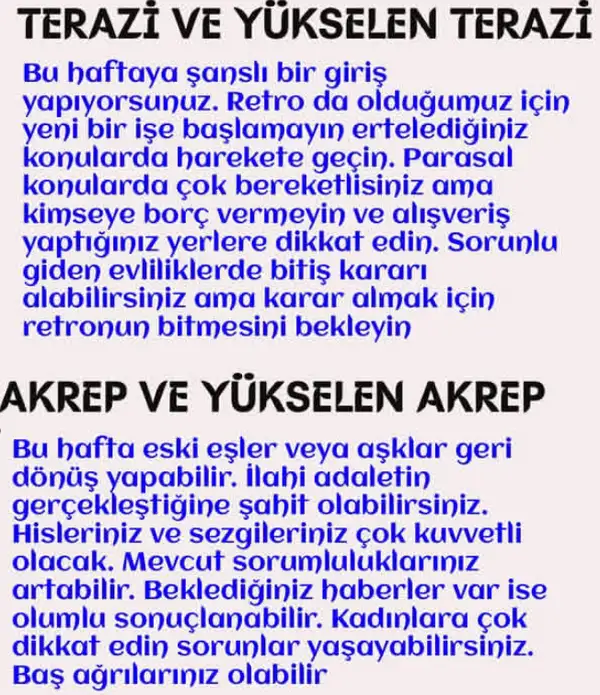 TERAZİ VE YÜKSELEN TERAZİ

Bu haftaya şanslı bir giriş yapıyorsunuz. Retro da olduğumuz için yeni bir işe başlamayın ertelediğiniz konularda harekete geçin. Parasal konularda çok bereketlisiniz ama kimseye borç vermeyin ve alışveriş yaptığınız yerlere dikkat edin. Sorunlu giden evliliklerde bitiş kararı alabilirsiniz ama karar almak için retronun bitmesini bekleyin

AKREP VE YÜKSELEN AKREP

Bu hafta eski eşler veya aşklar geri dönüş yapabilir. İlahi adaletin gerçekleştiğine şahit olabilirsiniz. Hisleriniz ve sezgileriniz çok kuvvetli olacak. Mevcut sorumluluklarınız artabilir. Beklediğiniz haberler var ise olumlu sonuçlanabilir. Kadınlara çok dikkat edin sorunlar yaşayabilirsiniz. Baş ağrılarınız olabilir